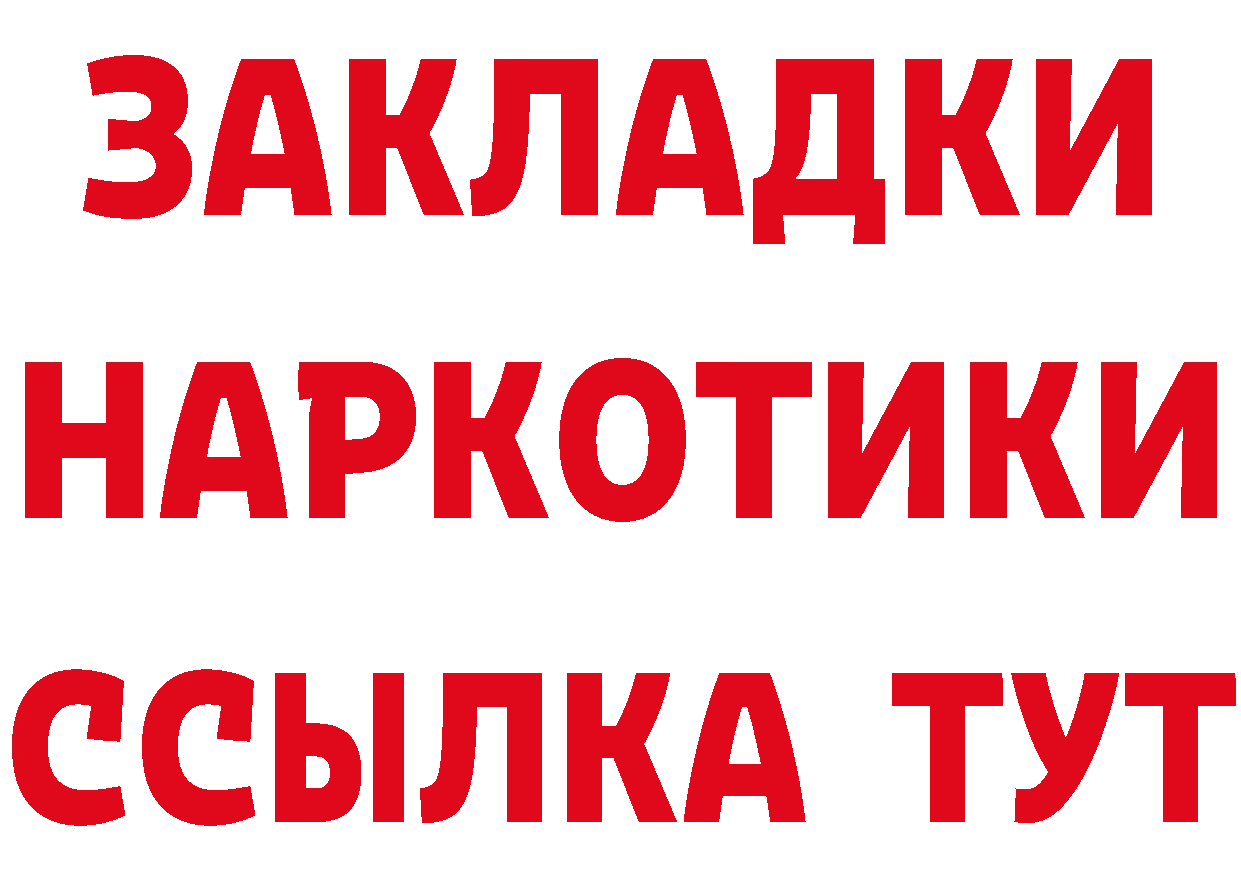 ЗАКЛАДКИ
НАРКОТИКИ
ССЫЛКА ТУТ